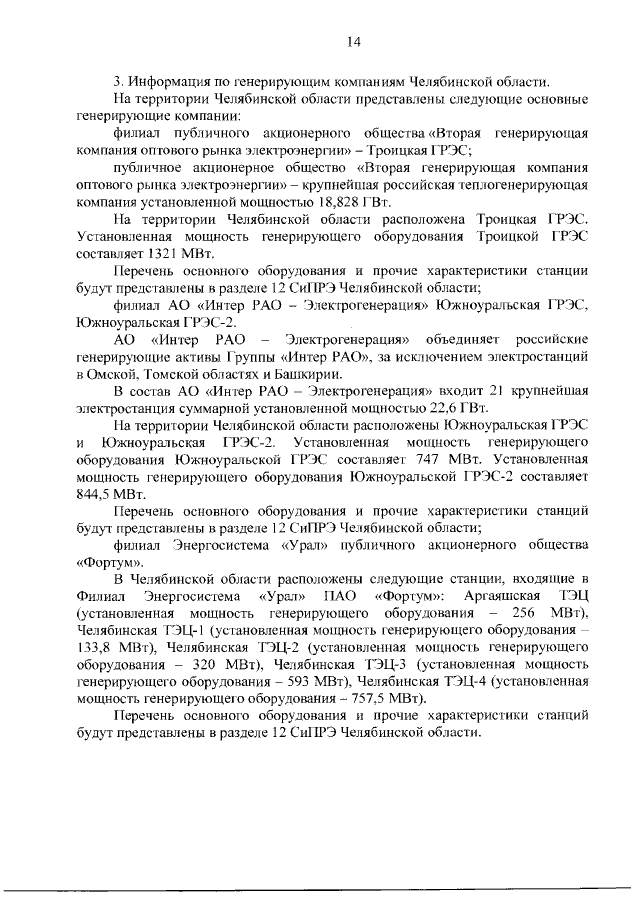 14

3. Информация по генерирующим компаниям Челябинской области.

На территории Челябинской области представлены следующие основные генерирующие компании:

филиал публичного акционерного общества «Вторая генерирующая компания оптового рынка электроэнергии» – Троицкая ГРЭС;

публичное акционерное общество «Вторая генерирующая компания оптового рынка электроэнергии» – крупнейшая российская теплогенерирующая компания установленной мощностью 18,828 ГВт.

На территории Челябинской области расположена Троицкая ГРЭС. Установленная мощность генерирующего оборудования Троицкой ГРЭС составляет 1321 МВт.

Перечень основного оборудования и прочие характеристики станции будут представлены в разделе 12 СиПРЭ Челябинской области;

филиал АО «Интер РАО – Электрогенерация» Южноуральская ГРЭС, Южноуральская ГРЭС-2.

АО «Интер РАО – Электрогенерация» объединяет российские генерирующие активы Группы «Интер РАО», за исключением электростанций в Омской, Томской областях и Башкирии.

В состав АО «Интер РАО – Электрогенерация» входит 21 крупнейшая электростанция суммарной установленной мощностью 22,6 ГВт.

На территории Челябинской области расположены Южноуральская ГРЭС и Южноуральская ГРЭС-2. Установленная мощность генерирующего оборудования Южноуральской ГРЭС составляет 747 МВт. Установленная мощность генерирующего оборудования Южноуральской ГРЭС-2 составляет 844,5 МВт.

Перечень основного оборудования и прочие характеристики станций будут представлены в разделе 12 СиПРЭ Челябинской области;

филиал Энергосистема «Урал» публичного акционерного общества «Фортум».

В Челябинской области расположены следующие станции, входящие в Филиал Энергосистема «Урал» ПАО «Фортум»: Аргаяшская ТЭЦ (установленная мощность генерирующего оборудования – 256 МВт), Челябинская ТЭЦ-1 (установленная мощность генерирующего оборудования – 133,8 МВт), Челябинская ТЭЦ-2 (установленная мощность генерирующего оборудования – 320 МВт), Челябинская ТЭЦ-3 (установленная мощность генерирующего оборудования – 593 МВт), Челябинская ТЭЦ-4 (установленная мощность генерирующего оборудования – 757,5 МВт).

Перечень основного оборудования и прочие характеристики станций будут представлены в разделе 12 СиПРЭ Челябинской области.